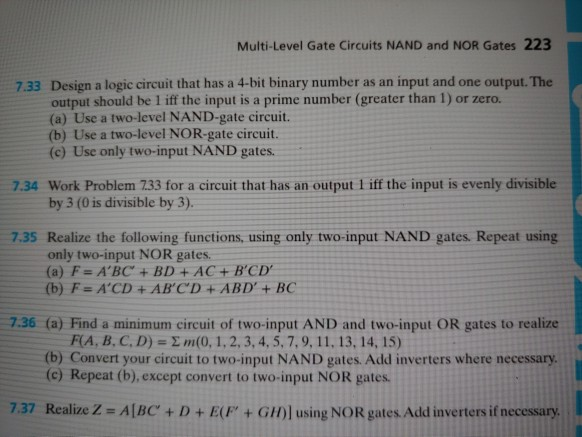 Multi-Level Gate Circuits NAND and NOR Gates 223

7.33 Design a logic circuit that has a 4-bit binary number as an input and one output. The output should be 1 iff the input is a prime number (greater than 1) or zero.
(a) Use a two-level NAND-gate circuit.
(b) Use a two-level NOR-gate circuit.
(c) Use only two-input NAND gates.

7.34 Work Problem 7.33 for a circuit that has an output 1 iff the input is evenly divisible by 3 (0 is divisible by 3).

7.35 Realize the following functions, using only two-input NAND gates. Repeat using only two-input NOR gates.
(a) $F = A'BC' + BD + AC + B'CD'$
(b) $F = A'CD + AB'C'D + ABD' + BC$

7.36 (a) Find a minimum circuit of two-input AND and two-input OR gates to realize $F(A, B, C, D) = \Sigma m(0, 1, 2, 3, 4, 5, 7, 9, 11, 13, 14, 15)$
(b) Convert your circuit to two-input NAND gates. Add inverters where necessary.
(c) Repeat (b), except convert to two-input NOR gates.

7.37 Realize $Z = A[BC' + D + E(F' + GH)]$ using NOR gates. Add inverters if necessary.